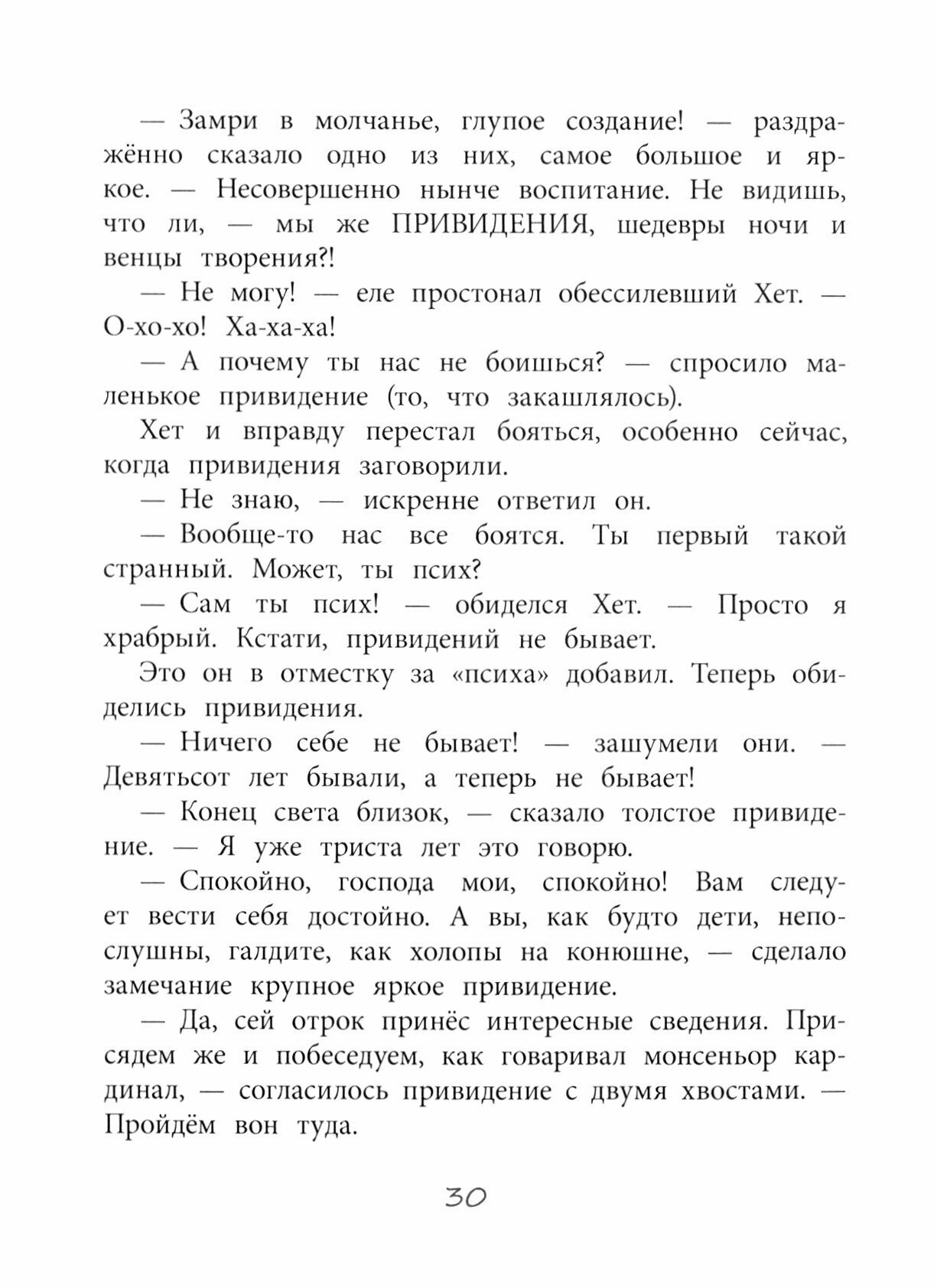 — Замри в молчанье, глупое создание! — раздражённо сказало одно из них, самое большое и яркое. — Несовершенно нынче воспитание. Не видишь, что ли, — мы же ПРИВИДЕНИЯ, шедевры ночи и венцы творения?!

— Не могу! — еле простонал обессилевший Хет. — О-хо-хо! Ха-ха-ха!

— А почему ты нас не боишься? — спросило маленькое привидение (то, что закашлялось).

Хет и вправду перестал бояться, особенно сейчас, когда привидения заговорили.

— Не знаю, — искренне ответил он.

— Вообще-то нас все боятся. Ты первый такой странный. Может, ты псих?

— Сам ты псих! — обиделся Хет. — Просто я храбрый. Кстати, привидений не бывает.

Это он в отместку за «психа» добавил. Теперь обиделись привидения.

— Ничего себе не бывает! — зашумели они. — Девятьсот лет бывали, а теперь не бывает!

— Конец света близок, — сказало толстое привидение. — Я уже триста лет это говорю.

— Спокойно, господа мои, спокойно! Вам следует вести себя достойно. А вы, как будто дети, непослушны, галдите, как холопы на конюшне, — сделало замечание крупное яркое привидение.

— Да, сей отрок принёс интересные сведения. Присядем же и побеседуем, как говаривал монсеньор кардинал, — согласилось привидение с двумя хвостами. — Пройдём вон туда.

30